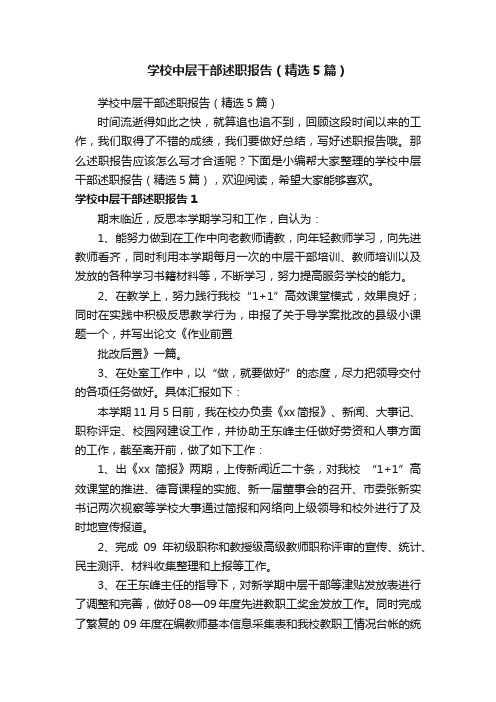 学校中层干部述职报告（精选5篇）

学校中层干部述职报告（精选5篇）

时间流逝得如此之快，就算追也追不到，回顾这段时间以来的工作，我们取得了不错的成绩，我们要做好总结，写好述职报告哦。那么述职报告应该怎么写才合适呢？下面是小编帮大家整理的学校中层干部述职报告（精选5篇），欢迎阅读，希望大家能够喜欢。

学校中层干部述职报告1

期末临近，反思本学期学习和工作，自认为：

1、能努力做到在工作中向老教师请教，向年轻教师学习，向先进教师看齐，同时利用本学期每月一次的中层干部培训、教师培训以及发放的各种学习书籍材料等，不断学习，努力提高服务学校的能力。

2、在教学上，努力践行我校“1+1”高效课堂模式，效果良好；同时在实践中积极反思教学行为，申报了关于导学案批改的县级小课题一个，并写出论文《作业前置

批改后置》一篇。

3、在处室工作中，以“做，就要做好”的态度，尽力把领导交付的各项任务做好。具体汇报如下：

本学期11月5日前，我在校办负责《xx简报》、新闻、大事记、职称评定、校园网建设工作，并协助王东峰主任做好劳资和人事方面的工作，截至离开前，做了如下工作：

1、出《xx 简报》两期，上传新闻近二十条，对我校 “1+1”高效课堂的推进、德育课程的实施、新一届董事会的召开、市委张新实书记两次视察等学校大事通过简报和网络向上级领导和校外进行了及时地宣传报道。

2、完成 09 年初级职称和教授级高级教师职称评审的宣传、统计、民主测评、材料收集整理和上报等工作。

3、在王东峰主任的指导下，对新学期中层干部等津贴发放表进行了调整和完善，做好08—09年度先进教职工奖金发放工作。同时完成了繁复的09年度在编教师基本信息采集表和我校教职工情况台帐的统